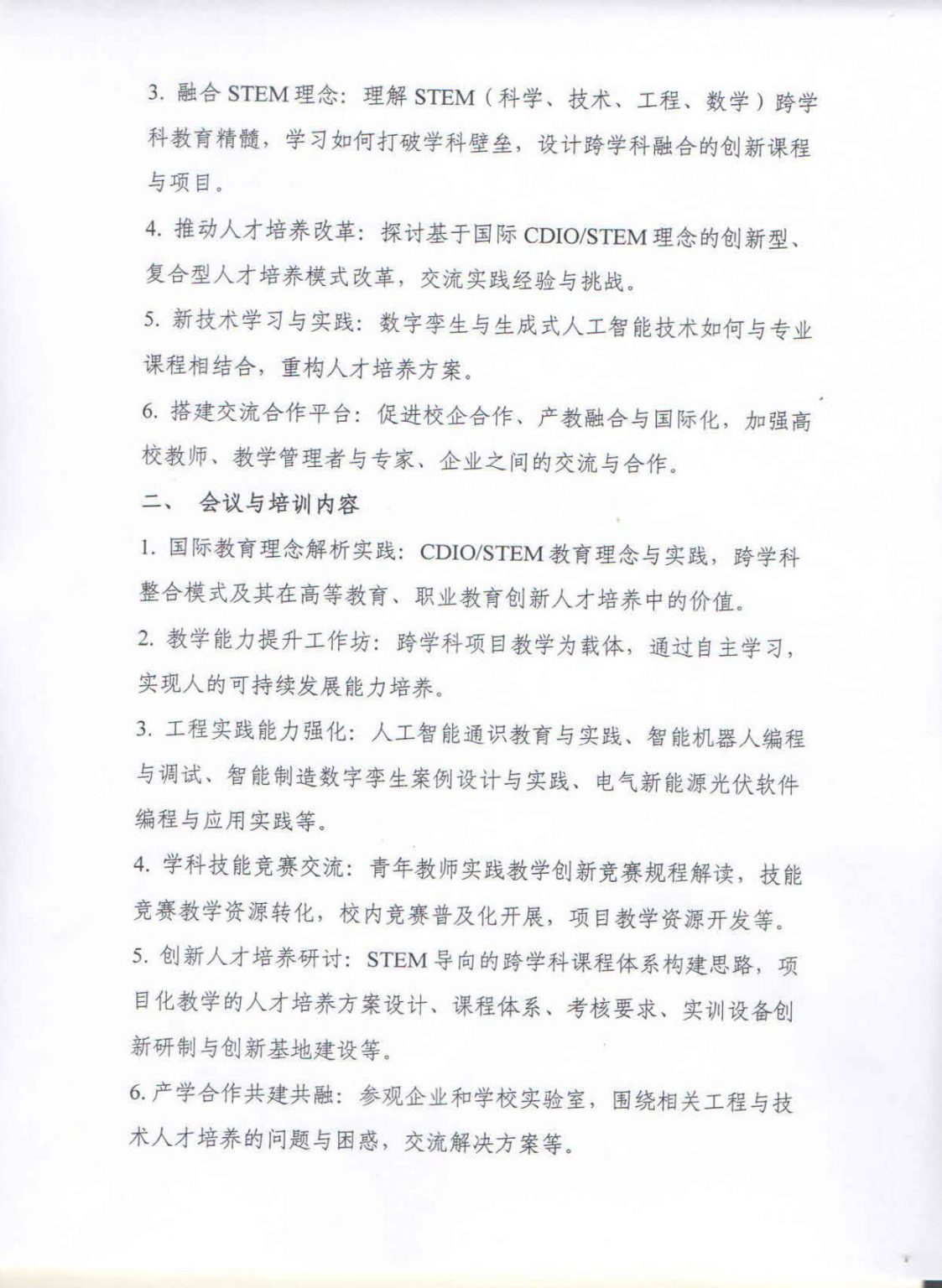 3.融合STEM理念：理解STEM（科学、技术、工程、数学）跨学科教育精髓，学习如何打破学科壁垒，设计跨学科融合的创新课程与项目。

4.推动人才培养改革：探讨基于国际CDIO/STEM理念的创新型、复合型人才培养模式改革，交流实践经验与挑战。

5.新技术学习与实践：数字孪生与生成式人工智能技术如何与专业课程相结合，重构人才培养方案。

6.搭建交流合作平台：促进校企合作、产教融合与国际化，加强高校教师、教学管理者与专家、企业之间的交流与合作。

二、 会议与培训内容

1.国际教育理念解析实践：CDIO/STEM教育理念与实践，跨学科整合模式及其在高等教育、职业教育创新人才培养中的价值。

2.教学能力提升工作坊：跨学科项目教学为载体，通过自主学习，实现人的可持续发展能力培养。

3.工程实践能力强化：人工智能通识教育与实践、智能机器人编程与调试、智能制造数字孪生案例设计与实践、电气新能源光伏软件编程与应用实践等。

4.学科技能竞赛交流：青年教师实践教学创新竞赛规程解读，技能竞赛教学资源转化，校内竞赛普及化开展，项目教学资源开发等。

5.创新人才培养研讨：STEM导向的跨学科课程体系构建思路，项目化教学的人才培养方案设计、课程体系、考核要求、实训设备创新研制与创新基地建设等。

6.产学合作共建共融：参观企业和学校实验室，围绕相关工程与技术人才培养的问题与困惑，交流解决方案等。